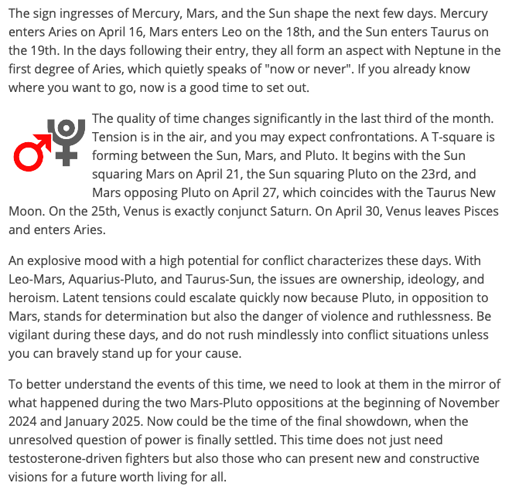 The sign ingresses of Mercury, Mars, and the Sun shape the next few days. Mercury enters Aries on April 16, Mars enters Leo on the 18th, and the Sun enters Taurus on the 19th. In the days following their entry, they all form an aspect with Neptune in the first degree of Aries, which quietly speaks of "now or never". If you already know where you want to go, now is a good time to set out.

The quality of time changes significantly in the last third of the month. Tension is in the air, and you may expect confrontations. A T-square is forming between the Sun, Mars, and Pluto. It begins with the Sun squaring Mars on April 21, the Sun squaring Pluto on the 23rd, and Mars opposing Pluto on April 27, which coincides with the Taurus New Moon. On the 25th, Venus is exactly conjunct Saturn. On April 30, Venus leaves Pisces and enters Aries.

An explosive mood with a high potential for conflict characterizes these days. With Leo-Mars, Aquarius-Pluto, and Taurus-Sun, the issues are ownership, ideology, and heroism. Latent tensions could escalate quickly now because Pluto, in opposition to Mars, stands for determination but also the danger of violence and ruthlessness. Be vigilant during these days, and do not rush mindlessly into conflict situations unless you can bravely stand up for your cause.

To better understand the events of this time, we need to look at them in the mirror of what happened during the two Mars-Pluto oppositions at the beginning of November 2024 and January 2025. Now could be the time of the final showdown, when the unresolved question of power is finally settled. This time does not just need testosterone-driven fighters but also those who can present new and constructive visions for a future worth living for all.